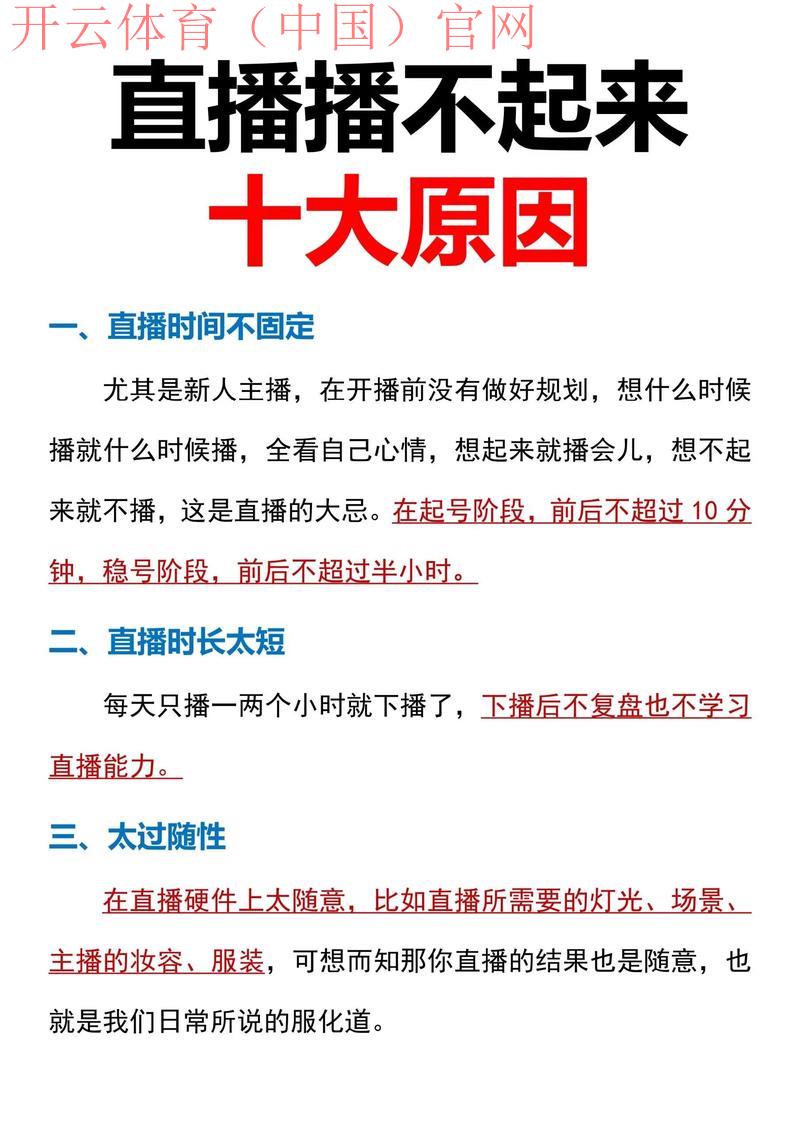 开云体育（中国）官网

直播播不起来

十大原因

一、直播时间不固定

尤其是新人主播，在开播前没有做好规划，想什么时候播就什么时候播，全看自己心情，想起来就播会儿，想不起来就不播，这是直播的大忌。在起号阶段，前后不超过 10 分钟，稳号阶段，前后不超过半小时。

二、直播时长太短

每天只播一两个小时就下播了，下播后不复盘也不学习直播能力。

三、太过随性

在直播硬件上太随意，比如直播所需要的灯光、场景、主播的妆容、服装，可想而知那你直播的结果也是随意，也就是我们日常所说的服化道。